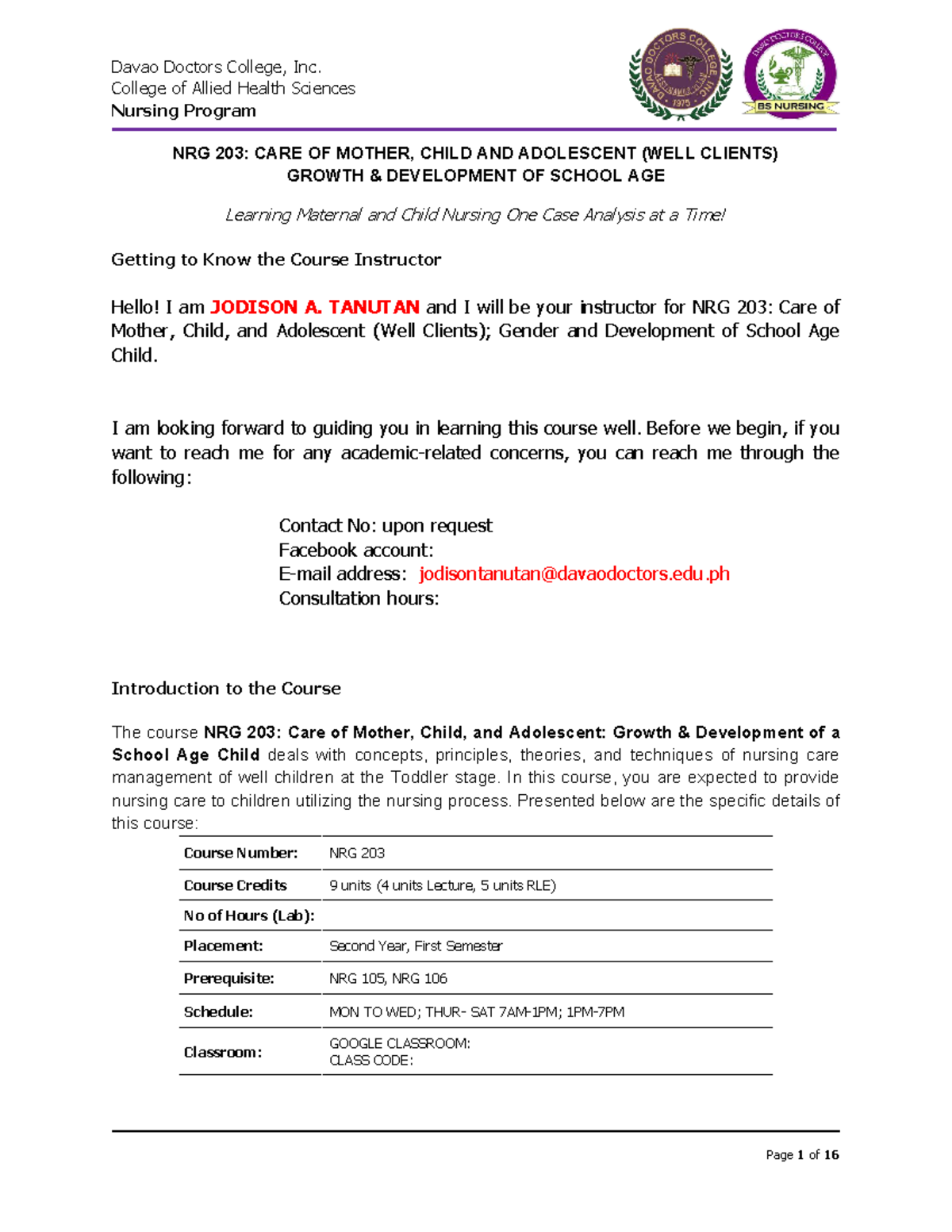 Davao Doctors College, Inc.
College of Allied Health Sciences
Nursing Program

DAVAO DOCTORS COLLEGE INC. 1975

DAVAO DOCTORS COLLEGE
BS NURSING

NRG 203: CARE OF MOTHER, CHILD AND ADOLESCENT (WELL CLIENTS)
GROWTH & DEVELOPMENT OF SCHOOL AGE

Learning Maternal and Child Nursing One Case Analysis at a Time!

Getting to Know the Course Instructor

Hello! I am JODISON A. TANUTAN and I will be your instructor for NRG 203: Care of Mother, Child, and Adolescent (Well Clients); Gender and Development of School Age Child.

I am looking forward to guiding you in learning this course well. Before we begin, if you want to reach me for any academic-related concerns, you can reach me through the following:

Contact No: upon request
Facebook account:
E-mail address: jodisontanutan@davaodoctors.edu.ph
Consultation hours:

Introduction to the Course

The course NRG 203: Care of Mother, Child, and Adolescent: Growth & Development of a School Age Child deals with concepts, principles, theories, and techniques of nursing care management of well children at the Toddler stage. In this course, you are expected to provide nursing care to children utilizing the nursing process. Presented below are the specific details of this course:

| Course Number: | NRG 203 |
|---|---|
| Course Credits | 9 units (4 units Lecture, 5 units RLE) |
| No of Hours (Lab): | |
| Placement: | Second Year, First Semester |
| Prerequisite: | NRG 105, NRG 106 |
| Schedule: | MON TO WED; THUR- SAT 7AM-1PM; 1PM-7PM |
| Classroom: | GOOGLE CLASSROOM: CLASS CODE: |

Page 1 of 16